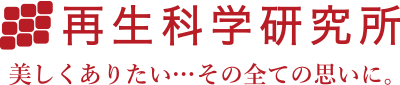 再生科学研究所

美しくありたい…その全ての思いに。